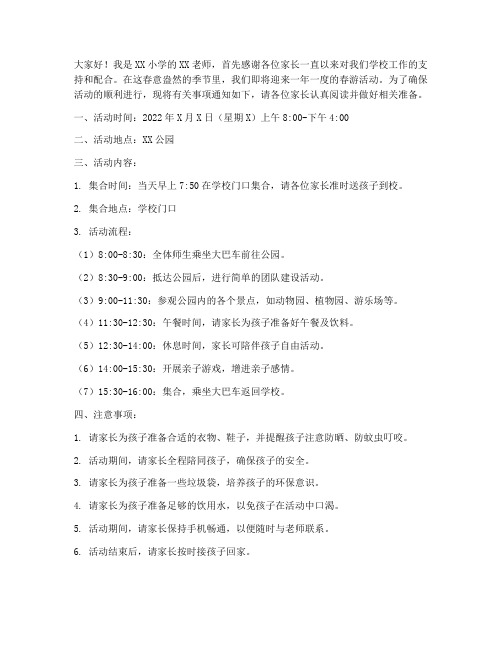 大家好！我是XX小学的XX老师，首先感谢各位家长一直以来对我们学校工作的支持和配合。在这春意盎然的季节里，我们即将迎来一年一度的春游活动。为了确保活动的顺利进行，现将有关事项通知如下，请各位家长认真阅读并做好相关准备。

一、活动时间：2022年X月X日（星期X）上午8:00-下午4:00

二、活动地点：XX公园

三、活动内容：

1. 集合时间：当天早上7:50在学校门口集合，请各位家长准时送孩子到校。

2. 集合地点：学校门口

3. 活动流程：

（1）8:00-8:30：全体师生乘坐大巴车前往公园。

（2）8:30-9:00：抵达公园后，进行简单的团队建设活动。

（3）9:00-11:30：参观公园内的各个景点，如动物园、植物园、游乐场等。

（4）11:30-12:30：午餐时间，请家长为孩子准备好午餐及饮料。

（5）12:30-14:00：休息时间，家长可陪伴孩子自由活动。

（6）14:00-15:30：开展亲子游戏，增进亲子感情。

（7）15:30-16:00：集合，乘坐大巴车返回学校。

四、注意事项：

1. 请家长为孩子准备合适的衣物、鞋子，并提醒孩子注意防晒、防蚊虫叮咬。

2. 活动期间，请家长全程陪同孩子，确保孩子的安全。

3. 请家长为孩子准备一些垃圾袋，培养孩子的环保意识。

4. 请家长为孩子准备足够的饮用水，以免孩子在活动中口渴。

5. 活动期间，请家长保持手机畅通，以便随时与老师联系。

6. 活动结束后，请家长按时接孩子回家。